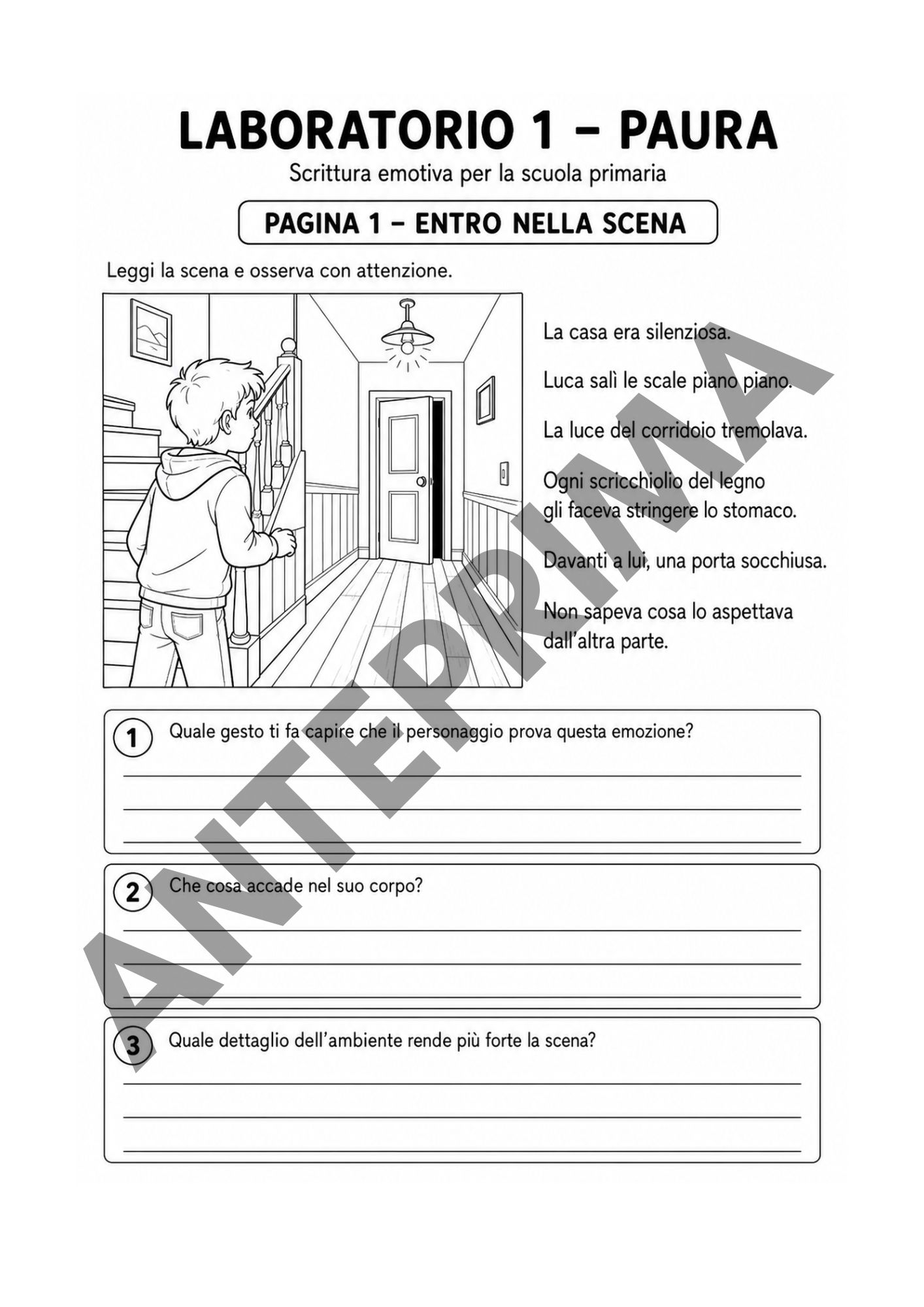 LABORATORIO 1 – PAURA

Scrittura emotiva per la scuola primaria

PAGINA 1 – ENTRO NELLA SCENA

Leggi la scena e osserva con attenzione.

La casa era silenziosa.

Luca salì le scale piano piano.

La luce del corridoio tremolava.

Ogni scricchiolio del legno gli faceva stringere lo stomaco.

Davanti a lui, una porta socchiusa.

Non sapeva cosa lo aspettava dall'altra parte.

1 Quale gesto ti fa capire che il personaggio prova questa emozione?

2 Che cosa accade nel suo corpo?

3 Quale dettaglio dell'ambiente rende più forte la scena?

ANTEPRIMA